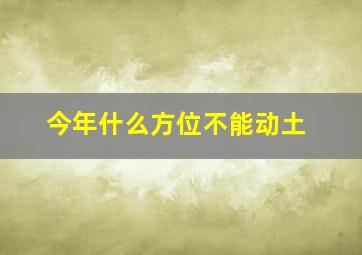 今年什么方位不能动土